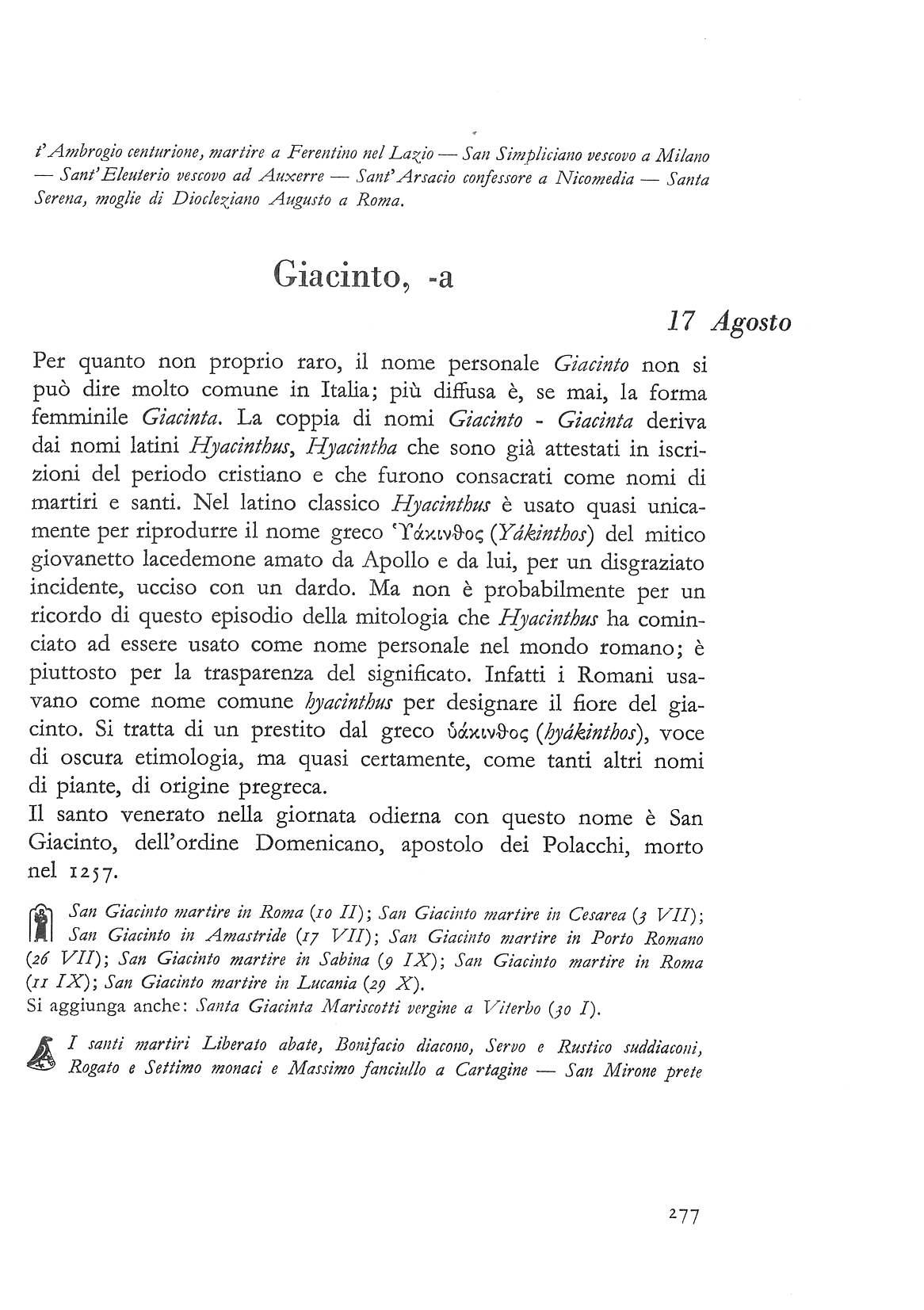 t'Ambrogio centurione, martire a Ferentino nel Lazio — San Simpliciano vescovo a Milano — Sant'Eleuterio vescovo ad Auxerre — Sant'Arsacio confessore a Nicomedia — Santa Serena, moglie di Diocleziano Augusto a Roma.

Giacinto, -a

17 Agosto

Per quanto non proprio raro, il nome personale Giacinto non si può dire molto comune in Italia; più diffusa è, se mai, la forma femminile Giacinta. La coppia di nomi Giacinto - Giacinta deriva dai nomi latini Hyacinthus, Hyacintha che sono già attestati in iscrizioni del periodo cristiano e che furono consacrati come nomi di martiri e santi. Nel latino classico Hyacinthus è usato quasi unicamente per riprodurre il nome greco Ὑάκινθος (Yákinthos) del mitico giovanetto lacedemone amato da Apollo e da lui, per un disgraziato incidente, ucciso con un dardo. Ma non è probabilmente per un ricordo di questo episodio della mitologia che Hyacinthus ha cominciato ad essere usato come nome personale nel mondo romano; è piuttosto per la trasparenza del significato. Infatti i Romani usavano come nome comune hyacinthus per designare il fiore del giacinto. Si tratta di un prestito dal greco ὑάκινθος (hyákinthos), voce di oscura etimologia, ma quasi certamente, come tanti altri nomi di piante, di origine pregreca.
Il santo venerato nella giornata odierna con questo nome è San Giacinto, dell'ordine Domenicano, apostolo dei Polacchi, morto nel 1257.

San Giacinto martire in Roma (10 II); San Giacinto martire in Cesarea (3 VII); San Giacinto in Amastride (17 VII); San Giacinto martire in Porto Romano (26 VII); San Giacinto martire in Sabina (9 IX); San Giacinto martire in Roma (11 IX); San Giacinto martire in Lucania (29 X).
Si aggiunga anche: Santa Giacinta Mariscotti vergine a Viterbo (30 I).

I santi martiri Liberato abate, Bonifacio diacono, Servo e Rustico suddiaconi, Rogato e Settimo monaci e Massimo fanciullo a Cartagine — San Mirone prete

277